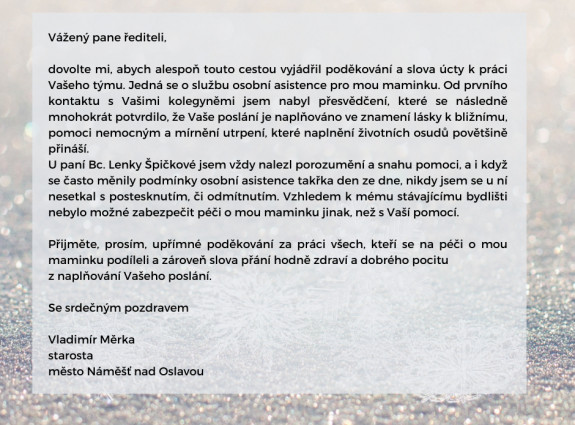 Vážený pane řediteli,

dovolte mi, abych alespoň touto cestou vyjádřil poděkování a slova úcty k práci Vašeho týmu. Jedná se o službu osobní asistence pro mou maminku. Od prvního kontaktu s Vašimi kolegyněmi jsem nabyl přesvědčení, které se následně mnohokrát potvrdilo, že Vaše poslání je naplňováno ve znamení lásky k bližnímu, pomoci nemocným a mírnění utrpení, které naplnění životních osudů povětšině přináší.
U paní Bc. Lenky Špičkové jsem vždy nalezl porozumění a snahu pomoci, a i když se často měnily podmínky osobní asistence takřka den ze dne, nikdy jsem se u ní nesetkal s postesknutím, či odmítnutím. Vzhledem k mému stávajícímu bydlišti nebylo možné zabezpečit péči o mou maminku jinak, než s Vaší pomocí.

Přijměte, prosím, upřímné poděkování za práci všech, kteří se na péči o mou maminku podíleli a zároveň slova přání hodně zdraví a dobrého pocitu z naplňování Vašeho poslání.

Se srdečným pozdravem

Vladimír Měrka
starosta
město Náměšť nad Oslavou